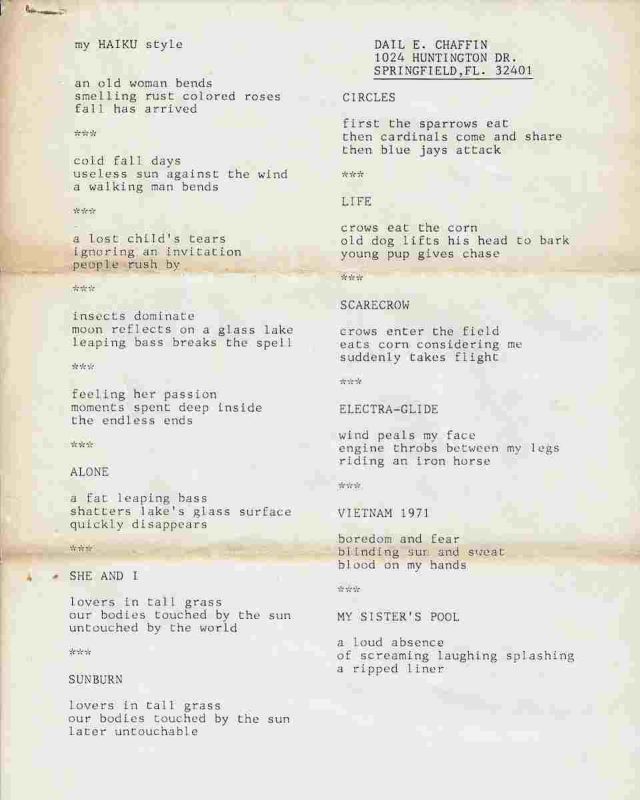 my HAIKU style

an old woman bends
smelling rust colored roses
fall has arrived

\*\*\*

cold fall days
useless sun against the wind
a walking man bends

\*\*\*

a lost child's tears
ignoring an invitation
people rush by

\*\*\*

insects dominate
moon reflects on a glass lake
leaping bass breaks the spell

\*\*\*

feeling her passion
moments spent deep inside
the endless ends

\*\*\*

ALONE

a fat leaping bass
shatters lake's glass surface
quickly disappears

\*\*\*

SHE AND I

lovers in tall grass
our bodies touched by the sun
untouched by the world

\*\*\*

SUNBURN

lovers in tall grass
our bodies touched by the sun
later untouchable

DAIL E. CHAFFIN
1024 HUNTINGTON DR.
SPRINGFIELD,FL. 32401

CIRCLES

first the sparrows eat
then cardinals come and share
then blue jays attack

\*\*\*

LIFE

crows eat the corn
old dog lifts his head to bark
young pup gives chase

\*\*\*

SCARECROW

crows enter the field
eats corn considering me
suddenly takes flight

\*\*\*

ELECTRA-GLIDE

wind peals my face
engine throbs between my legs
riding an iron horse

\*\*\*

VIETNAM 1971

boredom and fear
blinding sun and sweat
blood on my hands

\*\*\*

MY SISTER'S POOL

a loud absence
of screaming laughing splashing
a ripped liner